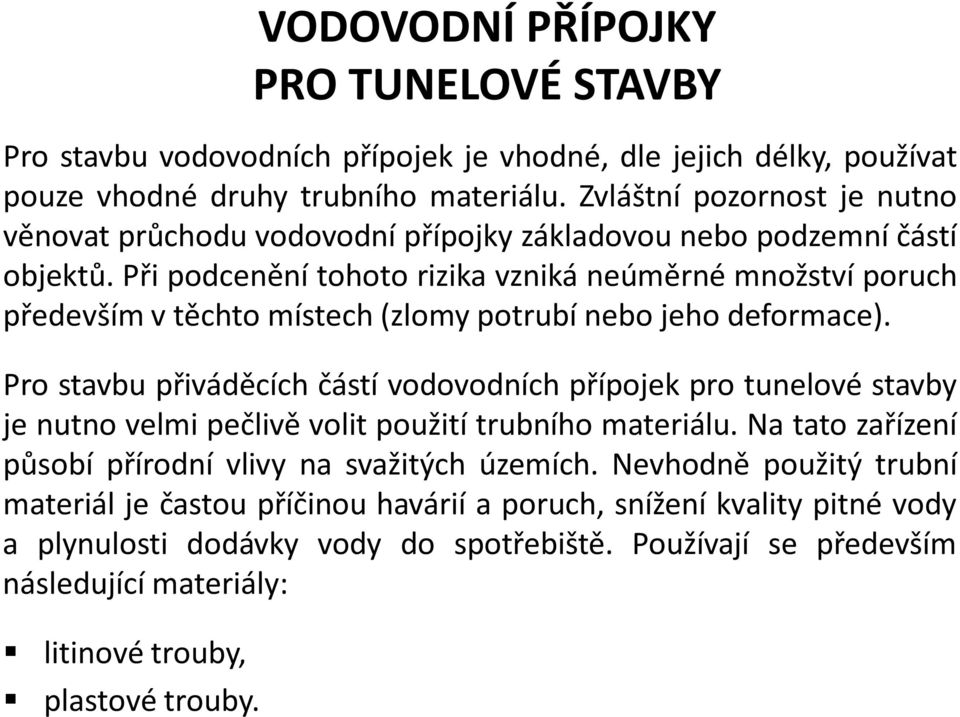 VODOVODNÍ PŘÍPOJKY
PRO TUNELOVÉ STAVBY

Pro stavbu vodovodních přípojek je vhodné, dle jejich délky, používat pouze vhodné druhy trubního materiálu. Zvláštní pozornost je nutno věnovat průchodu vodovodní přípojky základovou nebo podzemní částí objektů. Při podcenění tohoto rizika vzniká neúměrné množství poruch především v těchto místech (zlomy potrubí nebo jeho deformace).

Pro stavbu přiváděcích částí vodovodních přípojek pro tunelové stavby je nutno velmi pečlivě volit použití trubního materiálu. Na tato zařízení působí přírodní vlivy na svažitých územích. Nevhodně použitý trubní materiál je častou příčinou havárií a poruch, snížení kvality pitné vody a plynulosti dodávky vody do spotřebiště. Používají se především následující materiály:

▪ litinové trouby,
▪ plastové trouby.